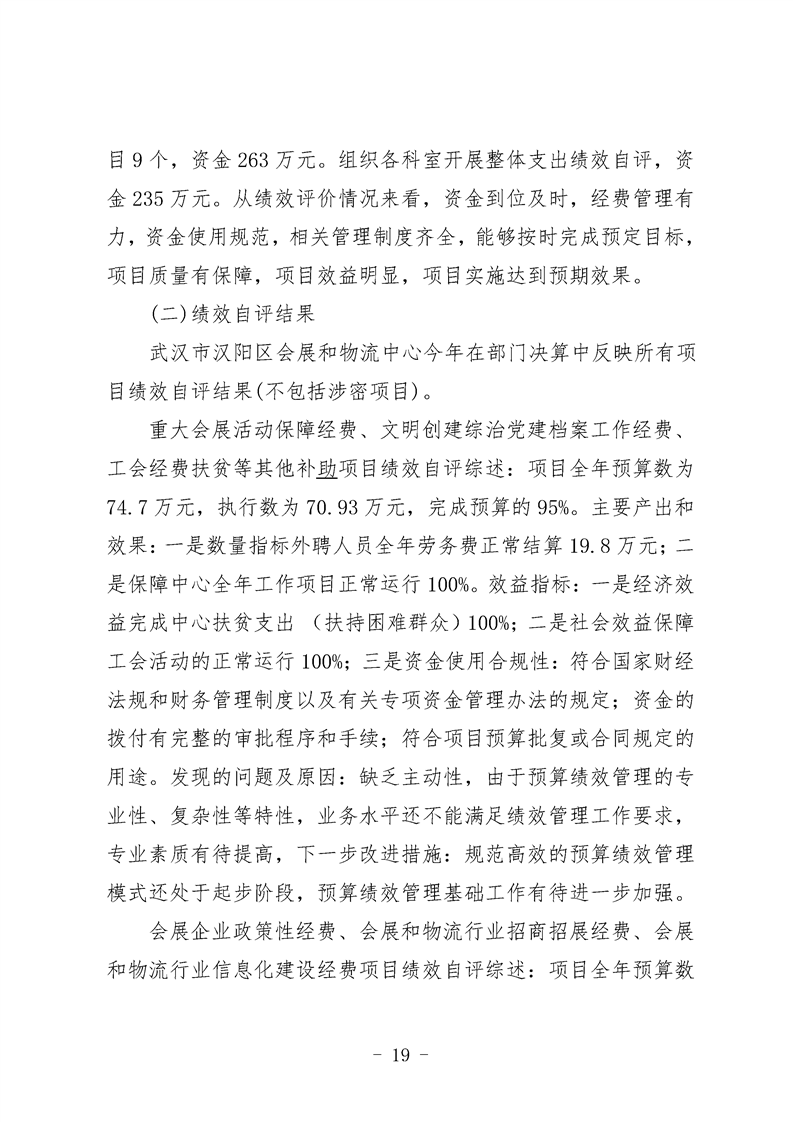 目 9 个，资金 263 万元。组织各科室开展整体支出绩效自评，资金 235 万元。从绩效评价情况来看，资金到位及时，经费管理有力，资金使用规范，相关管理制度齐全，能够按时完成预定目标，项目质量有保障，项目效益明显，项目实施达到预期效果。

(二)绩效自评结果

武汉市汉阳区会展和物流中心今年在部门决算中反映所有项目绩效自评结果(不包括涉密项目)。

重大会展活动保障经费、文明创建综治党建档案工作经费、工会经费扶贫等其他补助项目绩效自评综述：项目全年预算数为 74.7 万元，执行数为 70.93 万元，完成预算的 95%。主要产出和效果：一是数量指标外聘人员全年劳务费正常结算 19.8 万元；二是保障中心全年工作项目正常运行 100%。效益指标：一是经济效益完成中心扶贫支出 （扶持困难群众）100%；二是社会效益保障工会活动的正常运行 100%；三是资金使用合规性：符合国家财经法规和财务管理制度以及有关专项资金管理办法的规定；资金的拨付有完整的审批程序和手续；符合项目预算批复或合同规定的用途。发现的问题及原因：缺乏主动性，由于预算绩效管理的专业性、复杂性等特性，业务水平还不能满足绩效管理工作要求，专业素质有待提高，下一步改进措施：规范高效的预算绩效管理模式还处于起步阶段，预算绩效管理基础工作有待进一步加强。

会展企业政策性经费、会展和物流行业招商招展经费、会展和物流行业信息化建设经费项目绩效自评综述：项目全年预算数

- 19 -